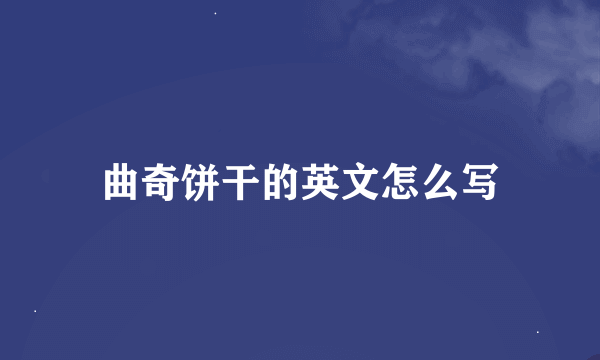 曲奇饼干的英文怎么写